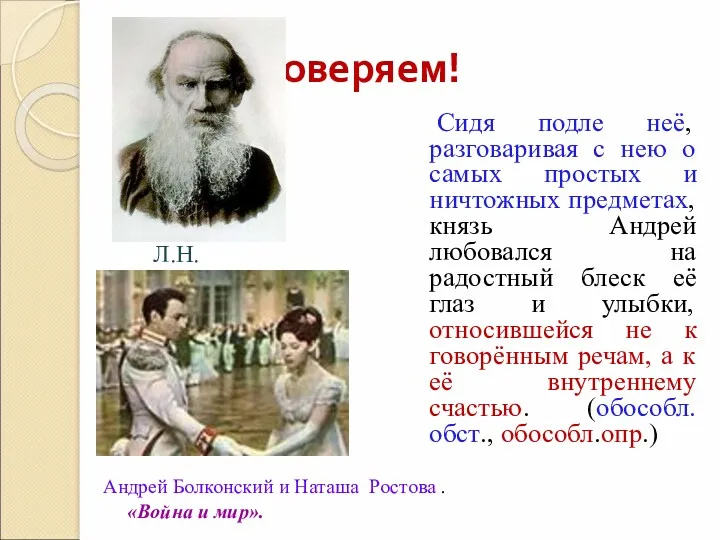 оверяем!

Сидя подле неё, разговаривая с нею о самых простых и ничтожных предметах, князь Андрей любовался на радостный блеск её глаз и улыбки, относившейся не к говорённым речам, а к её внутреннему счастью. (обособл. обст., обособл.опр.)

Л.Н.

Андрей Болконский и Наташа Ростова .
«Война и мир».